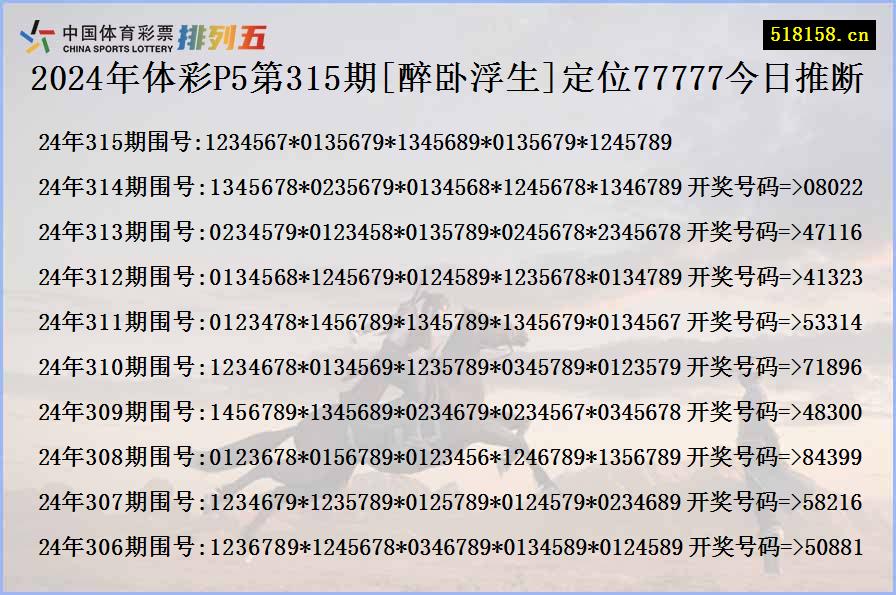 中国体育彩票 CHINA SPORTS LOTTERY 排列五

518158.cn

2024年体彩P5第315期[醉卧浮生]定位77777今日推断

24年315期围号:1234567*0135679*1345689*0135679*1245789

24年314期围号:1345678*0235679*0134568*1245678*1346789 开奖号码=>08022

24年313期围号:0234579*0123458*0135789*0245678*2345678 开奖号码=>47116

24年312期围号:0134568*1245679*0124589*1235678*0134789 开奖号码=>41323

24年311期围号:0123478*1456789*1345789*1345679*0134567 开奖号码=>53314

24年310期围号:1234678*0134569*1235789*0345789*0123579 开奖号码=>71896

24年309期围号:1456789*1345689*0234679*0234567*0345678 开奖号码=>48300

24年308期围号:0123678*0156789*0123456*1246789*1356789 开奖号码=>84399

24年307期围号:1234679*1235789*0125789*0124579*0234689 开奖号码=>58216

24年306期围号:1236789*1245678*0346789*0134589*0124589 开奖号码=>50881